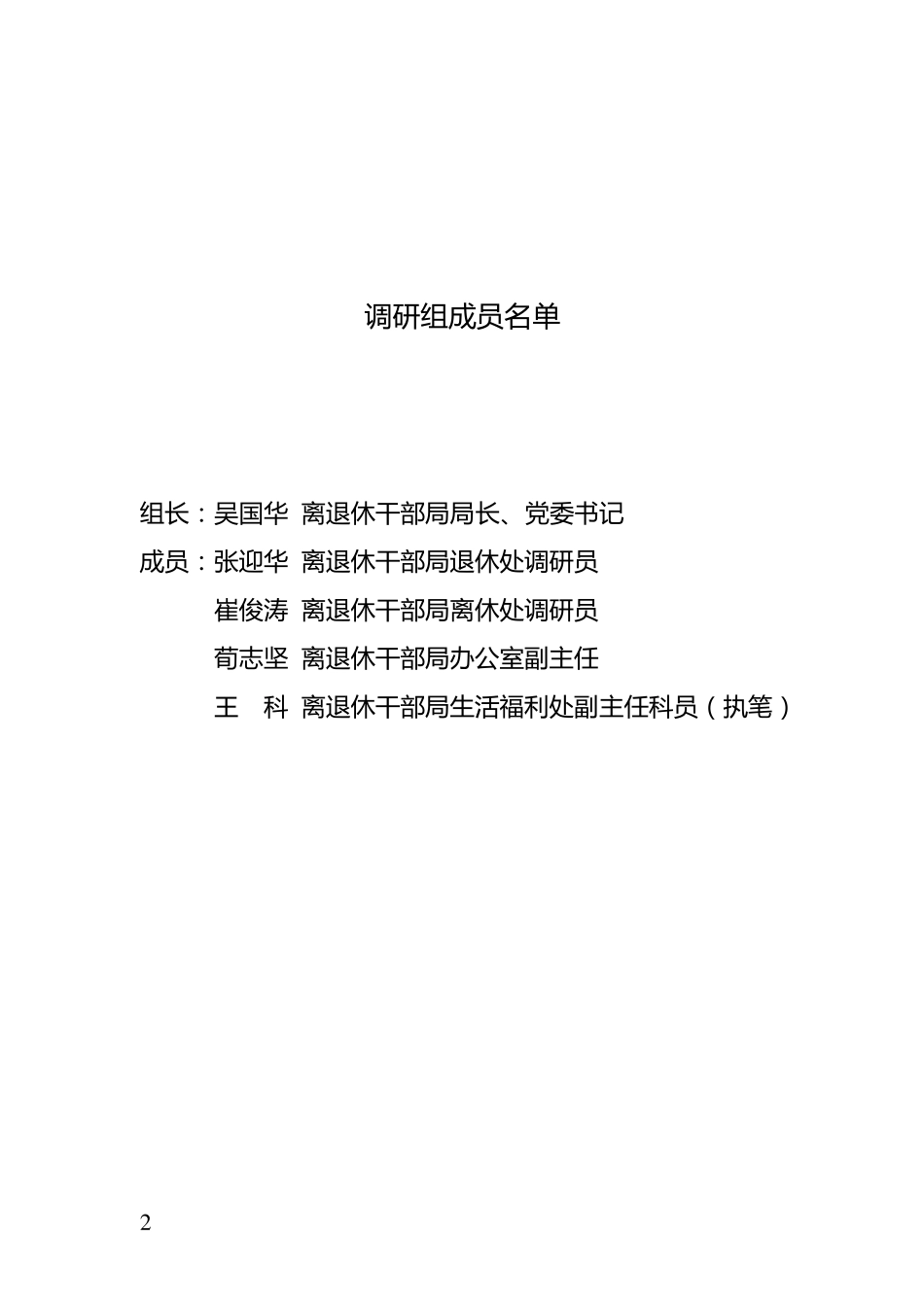 调研组成员名单

组长：吴国华 离退休干部局局长、党委书记

成员：张迎华 离退休干部局退休处调研员

崔俊涛 离退休干部局离休处调研员

荀志坚 离退休干部局办公室副主任

王 科 离退休干部局生活福利处副主任科员（执笔）

2